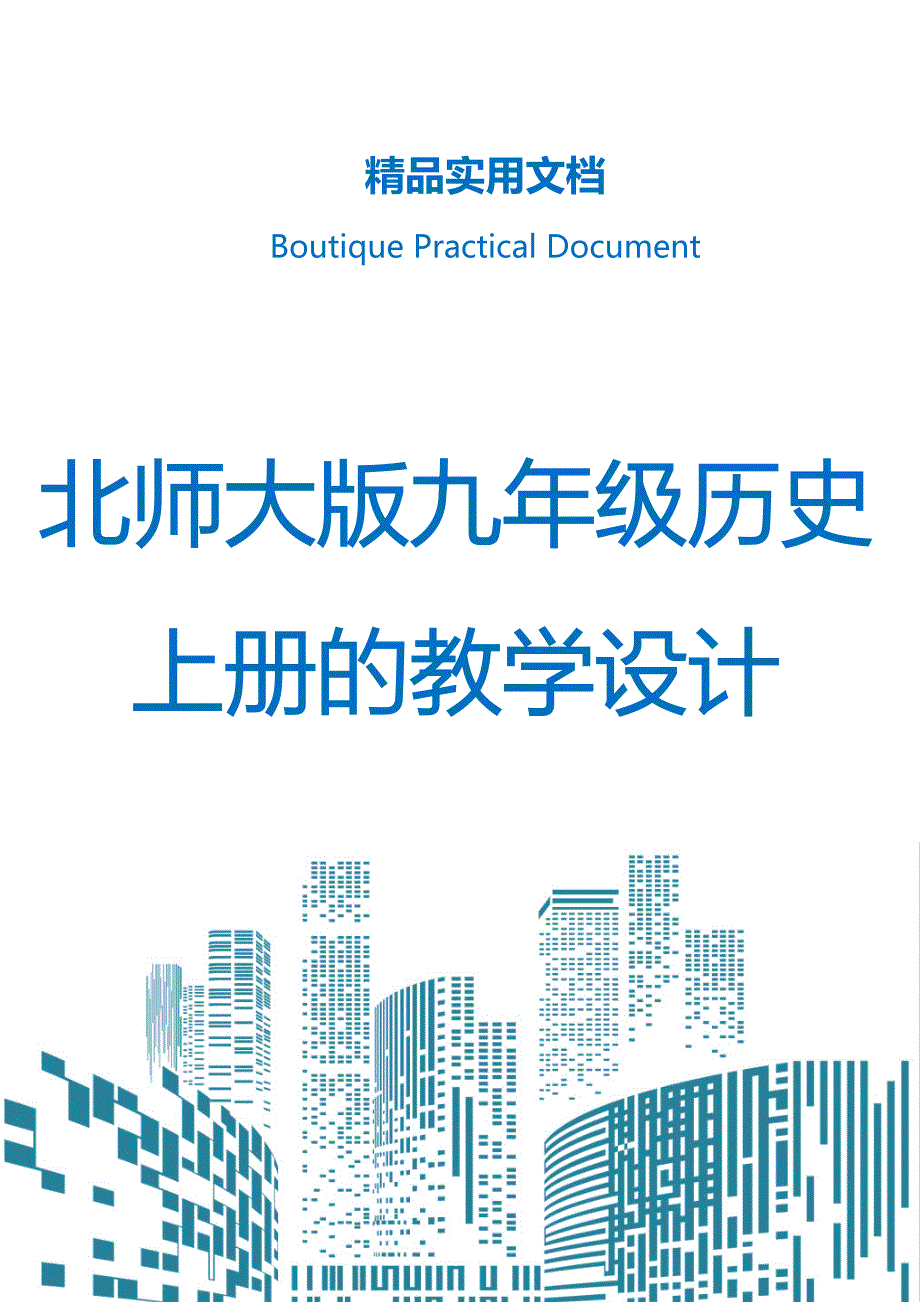 精品实用文档

Boutique Practical Document

北师大版九年级历史上册的教学设计